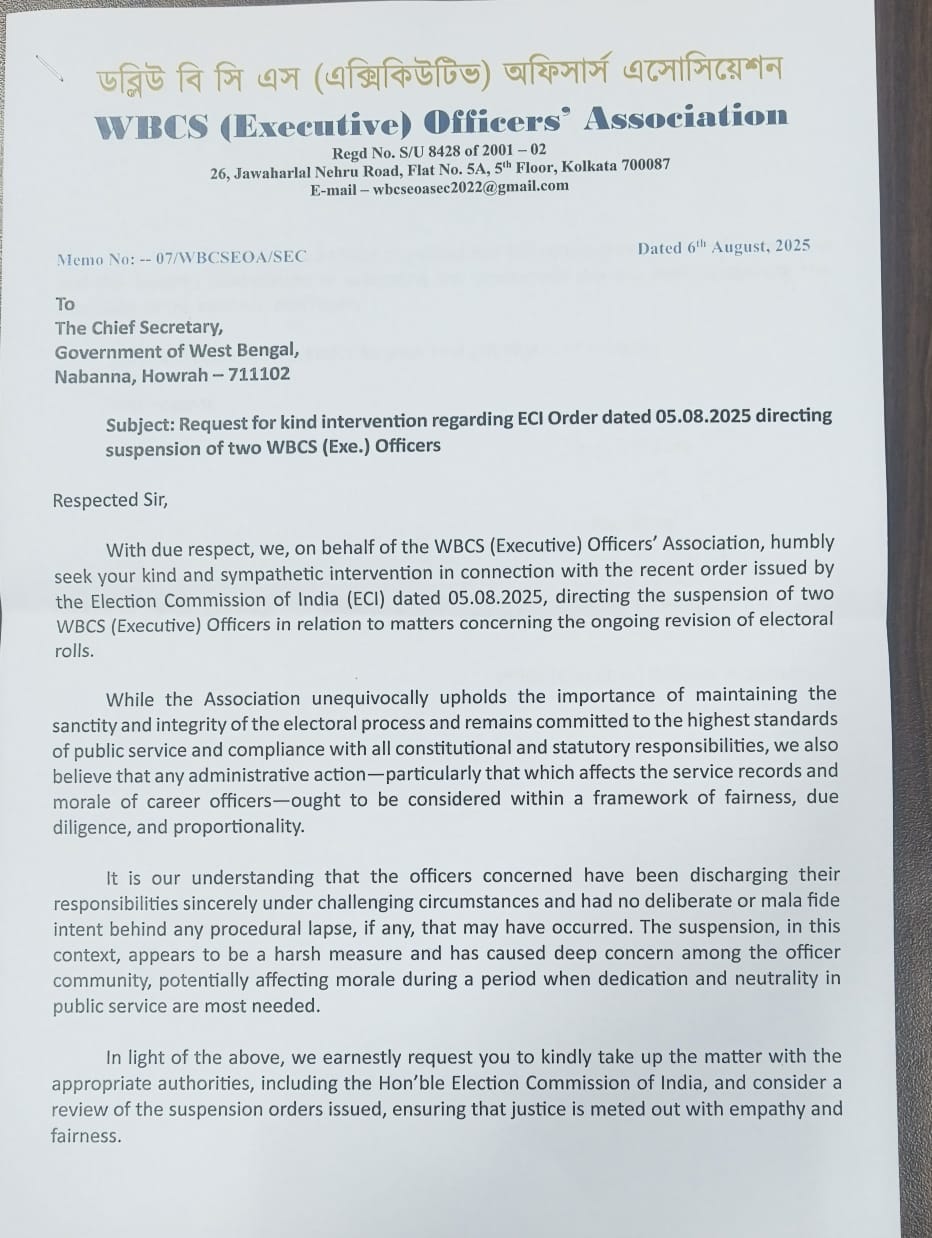 ডব্লিউ বি সি এস (এক্সিকিউটিভ) অফিসার্স এসোসিয়েশন

WBCS (Executive) Officers' Association

Regd No. S/U 8428 of 2001 – 02
26, Jawaharlal Nehru Road, Flat No. 5A, 5th Floor, Kolkata 700087
E-mail – wbcseoasec2022@gmail.com

Memo No: -- 07/WBCSEOA/SEC

Dated 6th August, 2025

To
The Chief Secretary,
Government of West Bengal,
Nabanna, Howrah – 711102

Subject: Request for kind intervention regarding ECI Order dated 05.08.2025 directing suspension of two WBCS (Exe.) Officers

Respected Sir,

With due respect, we, on behalf of the WBCS (Executive) Officers' Association, humbly seek your kind and sympathetic intervention in connection with the recent order issued by the Election Commission of India (ECI) dated 05.08.2025, directing the suspension of two WBCS (Executive) Officers in relation to matters concerning the ongoing revision of electoral rolls.

While the Association unequivocally upholds the importance of maintaining the sanctity and integrity of the electoral process and remains committed to the highest standards of public service and compliance with all constitutional and statutory responsibilities, we also believe that any administrative action—particularly that which affects the service records and morale of career officers—ought to be considered within a framework of fairness, due diligence, and proportionality.

It is our understanding that the officers concerned have been discharging their responsibilities sincerely under challenging circumstances and had no deliberate or mala fide intent behind any procedural lapse, if any, that may have occurred. The suspension, in this context, appears to be a harsh measure and has caused deep concern among the officer community, potentially affecting morale during a period when dedication and neutrality in public service are most needed.

In light of the above, we earnestly request you to kindly take up the matter with the appropriate authorities, including the Hon'ble Election Commission of India, and consider a review of the suspension orders issued, ensuring that justice is meted out with empathy and fairness.